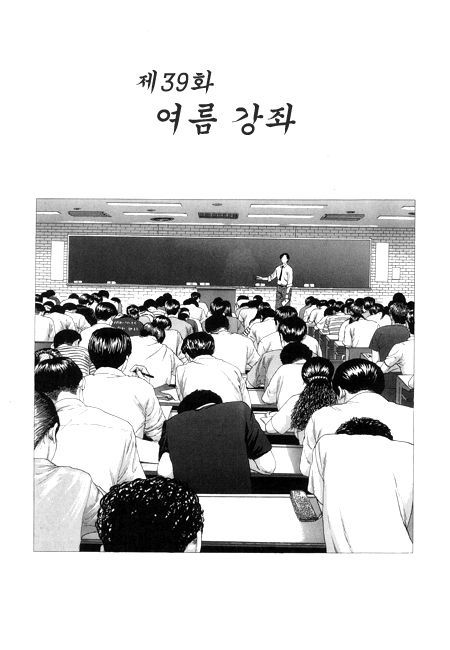 제39화
여름 강좌